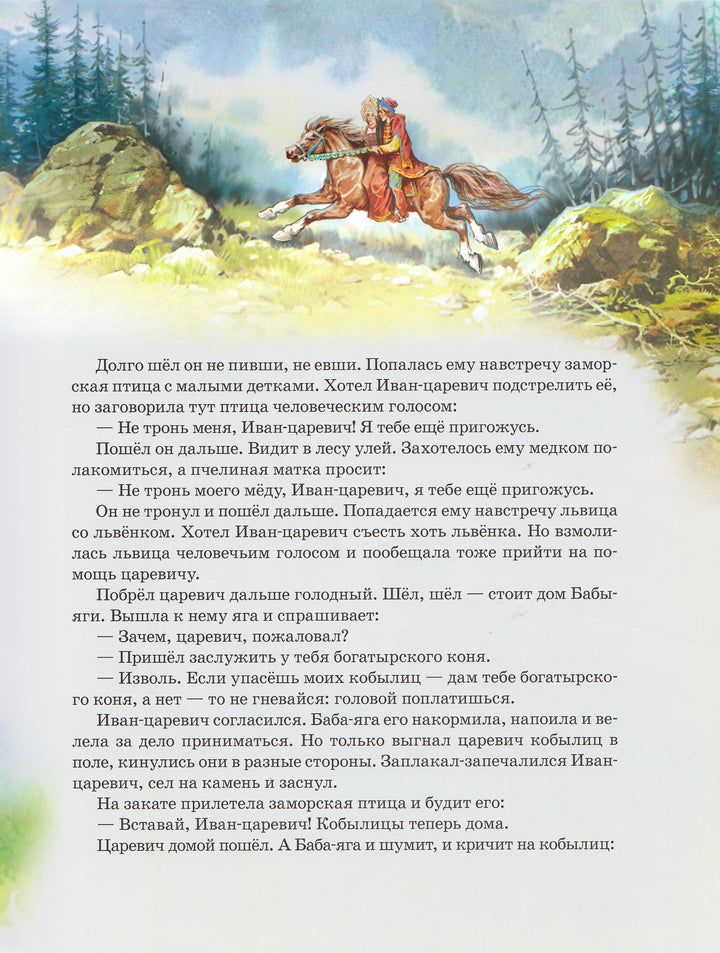 Долго шёл он не пивши, не евши. Попалась ему навстречу заморская птица с малыми детками. Хотел Иван-царевич подстрелить её, но заговорила тут птица человеческим голосом:

— Не тронь меня, Иван-царевич! Я тебе ещё пригожусь.

Пошёл он дальше. Видит в лесу улей. Захотелось ему медком полакомиться, а пчелиная матка просит:

— Не тронь моего мёду, Иван-царевич, я тебе ещё пригожусь.

Он не тронул и пошёл дальше. Попадается ему навстречу львица со львёнком. Хотел Иван-царевич съесть хоть львёнка. Но взмолилась львица человечьим голосом и пообещала тоже прийти на помощь царевичу.

Побрёл царевич дальше голодный. Шёл, шёл — стоит дом Бабы-яги. Вышла к нему яга и спрашивает:

— Зачем, царевич, пожаловал?

— Пришёл заслужить у тебя богатырского коня.

— Изволь. Если упасёшь моих кобылиц — дам тебе богатырского коня, а нет — то не гневайся: головой поплатишься.

Иван-царевич согласился. Баба-яга его накормила, напоила и велела за дело приниматься. Но только выгнал царевич кобылиц в поле, кинулись они в разные стороны. Заплакал-запечалился Иван-царевич, сел на камень и заснул.

На закате прилетела заморская птица и будит его:

— Вставай, Иван-царевич! Кобылицы теперь дома.

Царевич домой пошёл. А Баба-яга и шумит, и кричит на кобылиц: